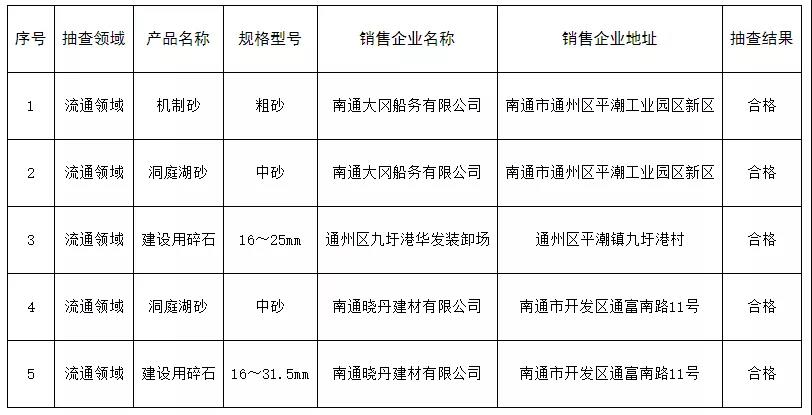 | 序号 | 抽查领域 | 产品名称 | 规格型号 | 销售企业名称 | 销售企业地址 | 抽查结果 |
|---|---|---|---|---|---|---|
| 1 | 流通领域 | 机制砂 | 粗砂 | 南通大冈船务有限公司 | 南通市通州区平潮工业园区新区 | 合格 |
| 2 | 流通领域 | 洞庭湖砂 | 中砂 | 南通大冈船务有限公司 | 南通市通州区平潮工业园区新区 | 合格 |
| 3 | 流通领域 | 建设用碎石 | 16～25mm | 通州区九圩港华发装卸场 | 通州区平潮镇九圩港村 | 合格 |
| 4 | 流通领域 | 洞庭湖砂 | 中砂 | 南通晓丹建材有限公司 | 南通市开发区通富南路11号 | 合格 |
| 5 | 流通领域 | 建设用碎石 | 16～31.5mm | 南通晓丹建材有限公司 | 南通市开发区通富南路11号 | 合格 |